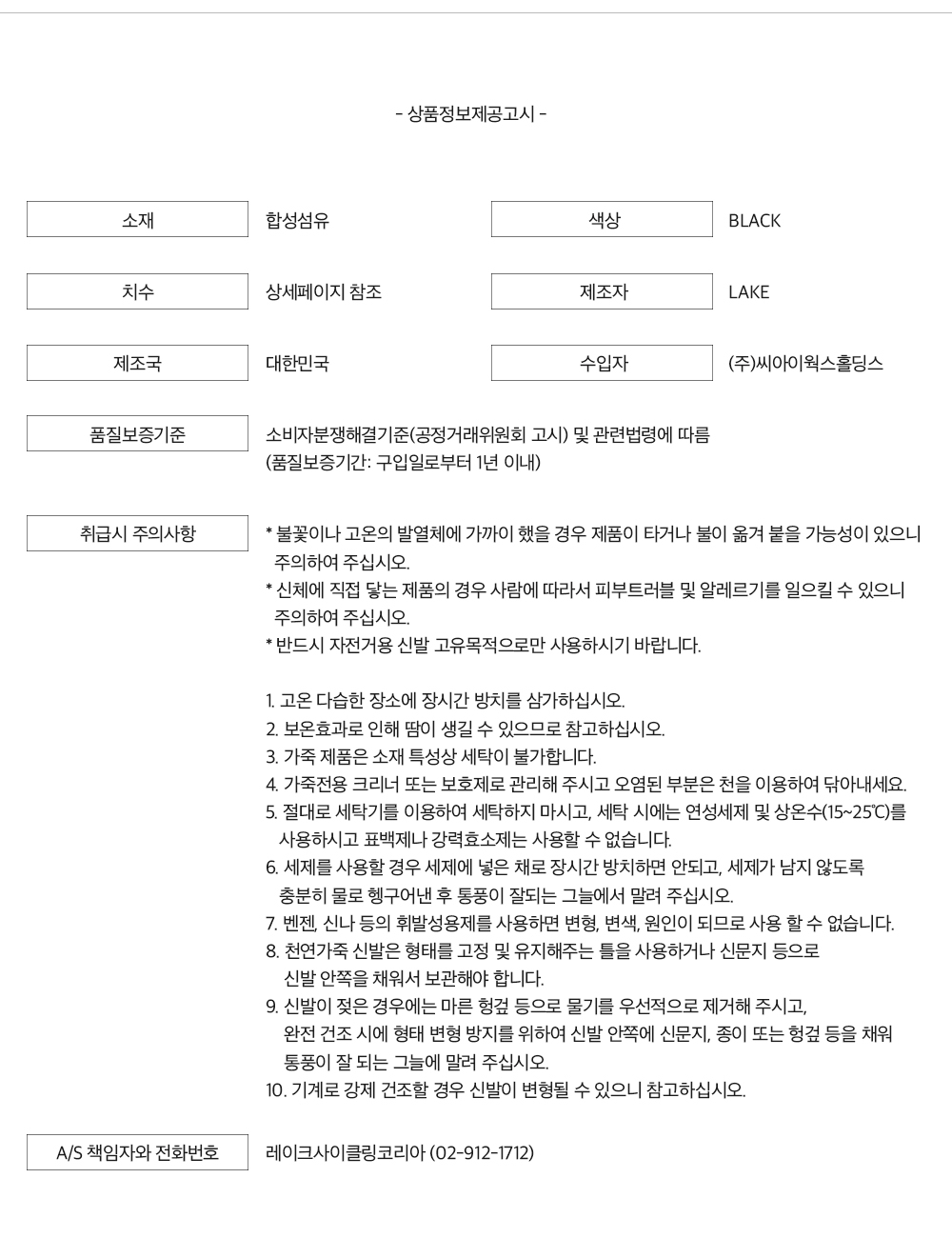 - 상품정보제공고시 -

소재

합성섬유

색상

BLACK

치수

상세페이지 참조

제조자

LAKE

제조국

대한민국

수입자

(주)씨아이웍스홀딩스

품질보증기준

소비자분쟁해결기준(공정거래위원회 고시) 및 관련법령에 따름
(품질보증기간: 구입일로부터 1년 이내)

취급시 주의사항

* 불꽃이나 고온의 발열체에 가까이 했을 경우 제품이 타거나 불이 옮겨 붙을 가능성이 있으니 주의하여 주십시오.
* 신체에 직접 닿는 제품의 경우 사람에 따라서 피부트러블 및 알레르기를 일으킬 수 있으니 주의하여 주십시오.
* 반드시 자전거용 신발 고유목적으로만 사용하시기 바랍니다.

1. 고온 다습한 장소에 장시간 방치를 삼가하십시오.
2. 보온효과로 인해 땀이 생길 수 있으므로 참고하십시오.
3. 가죽 제품은 소재 특성상 세탁이 불가합니다.
4. 가죽전용 크리너 또는 보호제로 관리해 주시고 오염된 부분은 천을 이용하여 닦아내세요.
5. 절대로 세탁기를 이용하여 세탁하지 마시고, 세탁 시에는 연성세제 및 상온수(15~25℃)를 사용하시고 표백제나 강력효소제는 사용할 수 없습니다.
6. 세제를 사용할 경우 세제에 넣은 채로 장시간 방치하면 안되고, 세제가 남지 않도록 충분히 물로 헹구어낸 후 통풍이 잘되는 그늘에서 말려 주십시오.
7. 벤젠, 신나 등의 휘발성용제를 사용하면 변형, 변색, 원인이 되므로 사용 할 수 없습니다.
8. 천연가죽 신발은 형태를 고정 및 유지해주는 틀을 사용하거나 신문지 등으로 신발 안쪽을 채워서 보관해야 합니다.
9. 신발이 젖은 경우에는 마른 헝겊 등으로 물기를 우선적으로 제거해 주시고, 완전 건조 시에 형태 변형 방지를 위하여 신발 안쪽에 신문지, 종이 또는 헝겊 등을 채워 통풍이 잘 되는 그늘에 말려 주십시오.
10. 기계로 강제 건조할 경우 신발이 변형될 수 있으니 참고하십시오.

A/S 책임자와 전화번호

레이크사이클링코리아 (02-912-1712)